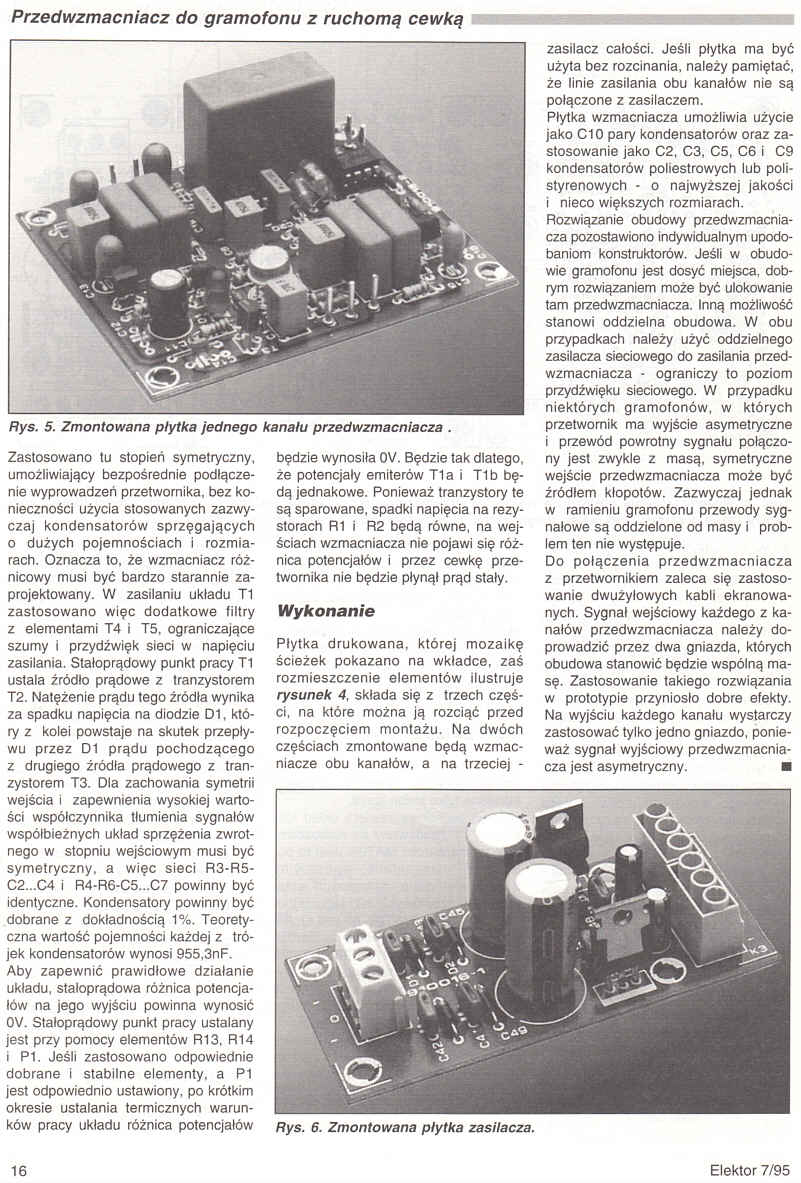 Przedwzmacniacz do gramofonu z ruchomą cewką

Rys. 5. Zmontowana płytka jednego kanału przedwzmacniacza .

Zastosowano tu stopień symetryczny, umożliwiający bezpośrednie podłączenie wyprowadzeń przetwornika, bez konieczności użycia stosowanych zazwyczaj kondensatorów sprzęgających o dużych pojemnościach i rozmiarach. Oznacza to, że wzmacniacz różnicowy musi być bardzo starannie zaprojektowany. W zasilaniu układu T1 zastosowano więc dodatkowe filtry z elementami T4 i T5, ograniczające szumy i przydźwięk sieci w napięciu zasilania. Stałoprądowy punkt pracy T1 ustala źródło prądowe z tranzystorem T2. Natężenie prądu tego źródła wynika za spadku napięcia na diodzie D1, który z kolei powstaje na skutek przepływu przez D1 prądu pochodzącego z drugiego źródła prądowego z tranzystorem T3. Dla zachowania symetrii wejścia i zapewnienia wysokiej wartości współczynnika tłumienia sygnałów współbieżnych układ sprzężenia zwrotnego w stopniu wejściowym musi być symetryczny, a więc sieci R3-R5-C2...C4 i R4-R6-C5...C7 powinny być identyczne. Kondensatory powinny być dobrane z dokładnością 1%. Teoretyczna wartość pojemności każdej z trójek kondensatorów wynosi 955,3nF.

Aby zapewnić prawidłowe działanie układu, stałoprądowa różnica potencjałów na jego wyjściu powinna wynosić 0V. Stałoprądowy punkt pracy ustalany jest przy pomocy elementów R13, R14 i P1. Jeśli zastosowano odpowiednie dobrane i stabilne elementy, a P1 jest odpowiednio ustawiony, po krótkim okresie ustalania termicznych warunków pracy układu różnica potencjałów będzie wynosiła 0V. Będzie tak dlatego, że potencjały emiterów T1a i T1b będą jednakowe. Ponieważ tranzystory te są sparowane, spadki napięcia na rezystorach R1 i R2 będą równe, na wejściach wzmacniacza nie pojawi się różnica potencjałów i przez cewkę przetwornika nie będzie płynął prąd stały.

Wykonanie

Płytka drukowana, której mozaikę ścieżek pokazano na wkładce, zaś rozmieszczenie elementów ilustruje rysunek 4, składa się z trzech części, na które można ją rozciąć przed rozpoczęciem montażu. Na dwóch częściach zmontowane będą wzmacniacze obu kanałów, a na trzeciej - zasilacz całości. Jeśli płytka ma być użyta bez rozcinania, należy pamiętać, że linie zasilania obu kanałów nie są połączone z zasilaczem.

Płytka wzmacniacza umożliwia użycie jako C10 pary kondensatorów oraz zastosowanie jako C2, C3, C5, C6 i C9 kondensatorów poliestrowych lub polistyrenowych - o najwyższej jakości i nieco większych rozmiarach.

Rozwiązanie obudowy przedwzmacniacza pozostawiono indywidualnym upodobaniom konstruktorów. Jeśli w obudowie gramofonu jest dosyć miejsca, dobrym rozwiązaniem może być ulokowanie tam przedwzmacniacza. Inną możliwość stanowi oddzielna obudowa. W obu przypadkach należy użyć oddzielnego zasilacza sieciowego do zasilania przedwzmacniacza - ograniczy to poziom przydźwięku sieciowego. W przypadku niektórych gramofonów, w których przetwornik ma wyjście asymetryczne i przewód powrotny sygnału połączony jest zwykle z masą, symetryczne wejście przedwzmacniacza może być źródłem kłopotów. Zazwyczaj jednak w ramieniu gramofonu przewody sygnałowe są oddzielone od masy i problem ten nie występuje.

Do połączenia przedwzmacniacza z przetwornikiem zaleca się zastosowanie dwużyłowych kabli ekranowanych. Sygnał wejściowy każdego z kanałów przedwzmacniacza należy doprowadzić przez dwa gniazda, których obudowa stanowić będzie wspólną masę. Zastosowanie takiego rozwiązania w prototypie przyniosło dobre efekty. Na wyjściu każdego kanału wystarczy zastosować tylko jedno gniazdo, ponieważ sygnał wyjściowy przedwzmacniacza jest asymetryczny. ■

Rys. 6. Zmontowana płytka zasilacza.

16

Elektor 7/95